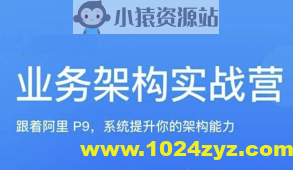 小猿资源站

业务架构实战营

跟着阿里 P9，系统提升你的架构能力

www.1024zyz.com